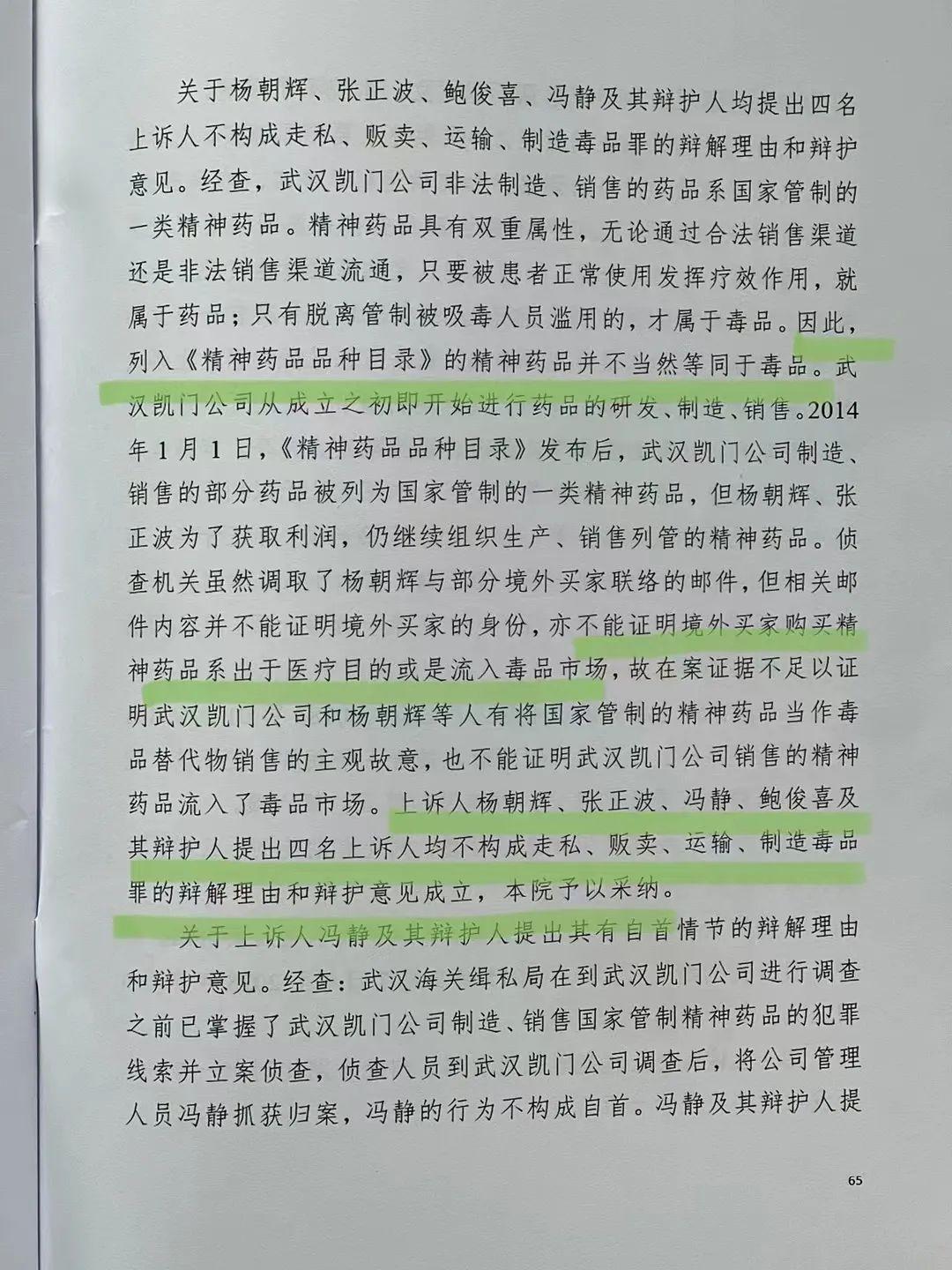 关于杨朝辉、张正波、鲍俊喜、冯静及其辩护人均提出四名上诉人不构成走私、贩卖、运输、制造毒品罪的辩解理由和辩护意见。经查，武汉凯门公司非法制造、销售的药品系国家管制的一类精神药品。精神药品具有双重属性，无论通过合法销售渠道还是非法销售渠道流通，只要被患者正常使用发挥疗效作用，就属于药品；只有脱离管制被吸毒人员滥用的，才属于毒品。因此，列入《精神药品品种目录》的精神药品并不当然等同于毒品。武汉凯门公司从成立之初即开始进行药品的研发、制造、销售。2014年1月1日，《精神药品品种目录》发布后，武汉凯门公司制造、销售的部分药品被列为国家管制的一类精神药品，但杨朝辉、张正波为了获取利润，仍继续组织生产、销售列管的精神药品。侦查机关虽然调取了杨朝辉与部分境外买家联络的邮件，但相关邮件内容并不能证明境外买家的身份，亦不能证明境外买家购买精神药品系出于医疗目的或是流入毒品市场，故在案证据不足以证明武汉凯门公司和杨朝辉等人有将国家管制的精神药品当作毒品替代物销售的主观故意，也不能证明武汉凯门公司销售的精神药品流入了毒品市场。上诉人杨朝辉、张正波、冯静、鲍俊喜及其辩护人提出四名上诉人均不构成走私、贩卖、运输、制造毒品罪的辩解理由和辩护意见成立，本院予以采纳。

关于上诉人冯静及其辩护人提出其有自首情节的辩解理由和辩护意见。经查：武汉海关缉私局在到武汉凯门公司进行调查之前已掌握了武汉凯门公司制造、销售国家管制精神药品的犯罪线索并立案侦查，侦查人员到武汉凯门公司调查后，将公司管理人员冯静抓获归案，冯静的行为不构成自首。冯静及其辩护人提

65